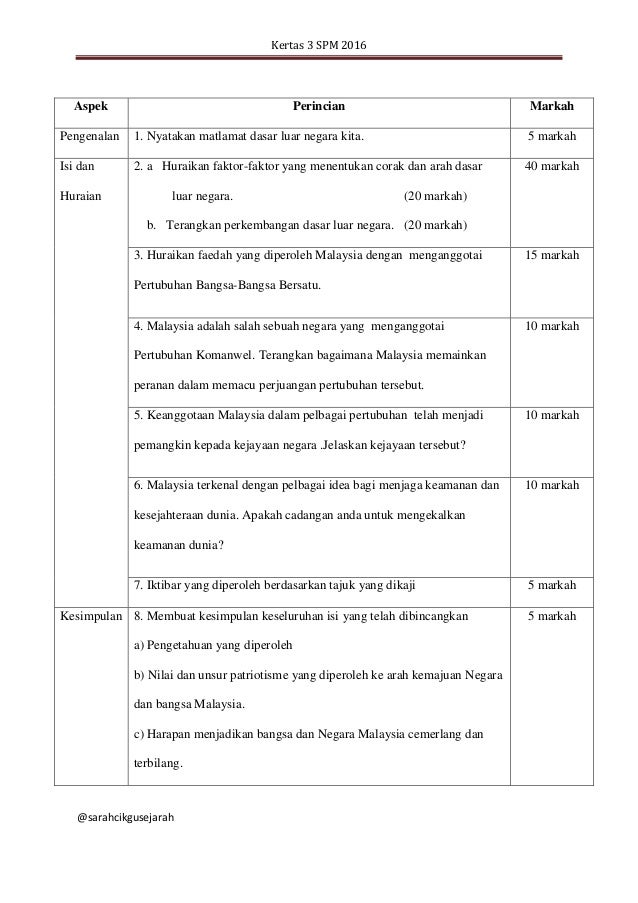 Kertas 3 SPM 2016

| Aspek | Perincian | Markah |
|---|---|---|
| Pengenalan | 1. Nyatakan matlamat dasar luar negara kita. | 5 markah |
| Isi dan Huraian | 2. a Huraikan faktor-faktor yang menentukan corak dan arah dasar luar negara. (20 markah) b. Terangkan perkembangan dasar luar negara. (20 markah) | 40 markah |
| | 3. Huraikan faedah yang diperoleh Malaysia dengan menganggotai Pertubuhan Bangsa-Bangsa Bersatu. | 15 markah |
| | 4. Malaysia adalah salah sebuah negara yang menganggotai Pertubuhan Komanwel. Terangkan bagaimana Malaysia memainkan peranan dalam memacu perjuangan pertubuhan tersebut. | 10 markah |
| | 5. Keanggotaan Malaysia dalam pelbagai pertubuhan telah menjadi pemangkin kepada kejayaan negara .Jelaskan kejayaan tersebut? | 10 markah |
| | 6. Malaysia terkenal dengan pelbagai idea bagi menjaga keamanan dan kesejahteraan dunia. Apakah cadangan anda untuk mengekalkan keamanan dunia? | 10 markah |
| | 7. Iktibar yang diperoleh berdasarkan tajuk yang dikaji | 5 markah |
| Kesimpulan | 8. Membuat kesimpulan keseluruhan isi yang telah dibincangkan a) Pengetahuan yang diperoleh b) Nilai dan unsur patriotisme yang diperoleh ke arah kemajuan Negara dan bangsa Malaysia. c) Harapan menjadikan bangsa dan Negara Malaysia cemerlang dan terbilang. | 5 markah |

@sarahcikgusejarah